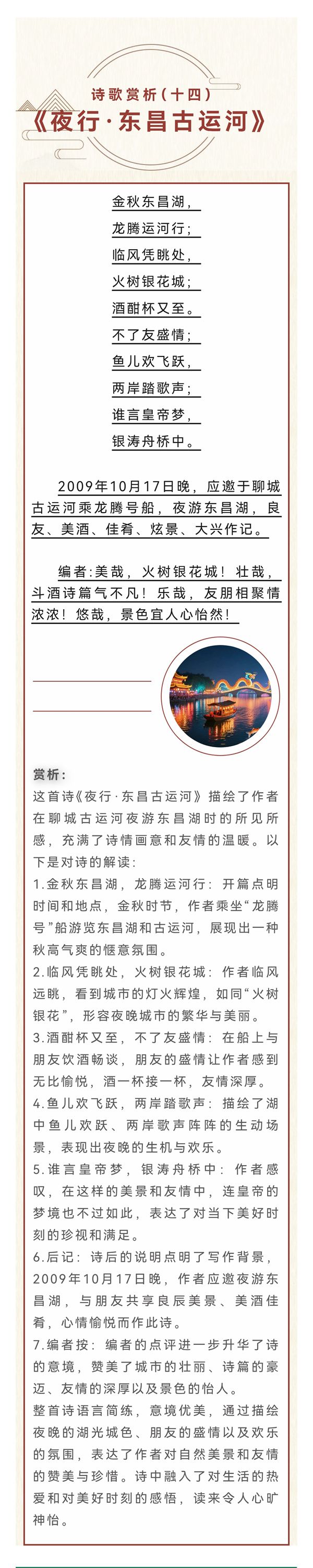 诗歌赏析（十四）
《夜行·东昌古运河》

金秋东昌湖，
龙腾运河行；
临风凭眺处，
火树银花城；
酒酣杯又至。
不了友盛情；
鱼儿欢飞跃，
两岸踏歌声；
谁言皇帝梦，
银涛舟桥中。

2009年10月17日晚，应邀于聊城古运河乘龙腾号船，夜游东昌湖，良友、美酒、佳肴、炫景、大兴作记。

编者:美哉，火树银花城！壮哉，斗酒诗篇气不凡！乐哉，友朋相聚情浓浓！悠哉，景色宜人心怡然！

赏析：
这首诗《夜行·东昌古运河》描绘了作者在聊城古运河夜游东昌湖时的所见所感，充满了诗情画意和友情的温暖。以下是对诗的解读：
1.金秋东昌湖，龙腾运河行：开篇点明时间和地点，金秋时节，作者乘坐“龙腾号”船游览东昌湖和古运河，展现出一种秋高气爽的惬意氛围。
2.临风凭眺处，火树银花城：作者临风远眺，看到城市的灯火辉煌，如同“火树银花”，形容夜晚城市的繁华与美丽。
3.酒酣杯又至，不了友盛情：在船上与朋友饮酒畅谈，朋友的盛情让作者感到无比愉悦，酒一杯接一杯，友情深厚。
4.鱼儿欢飞跃，两岸踏歌声：描绘了湖中鱼儿欢跃、两岸歌声阵阵的生动场景，表现出夜晚的生机与欢乐。
5.谁言皇帝梦，银涛舟桥中：作者感叹，在这样的美景和友情中，连皇帝的梦境也不过如此，表达了对当下美好时刻的珍视和满足。
6.后记：诗后的说明点明了写作背景，2009年10月17日晚，作者应邀夜游东昌湖，与朋友共享良辰美景、美酒佳肴，心情愉悦而作此诗。
7.编者按：编者的点评进一步升华了诗的意境，赞美了城市的壮丽、诗篇的豪迈、友情的深厚以及景色的怡人。
整首诗语言简练，意境优美，通过描绘夜晚的湖光城色、朋友的盛情以及欢乐的氛围，表达了作者对自然美景和友情的赞美与珍惜。诗中融入了对生活的热爱和对美好时刻的感悟，读来令人心旷神怡。